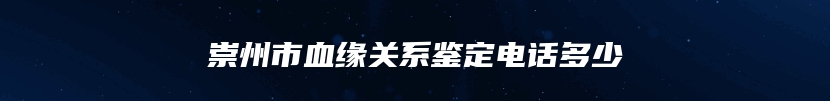 崇州市血缘关系鉴定电话多少